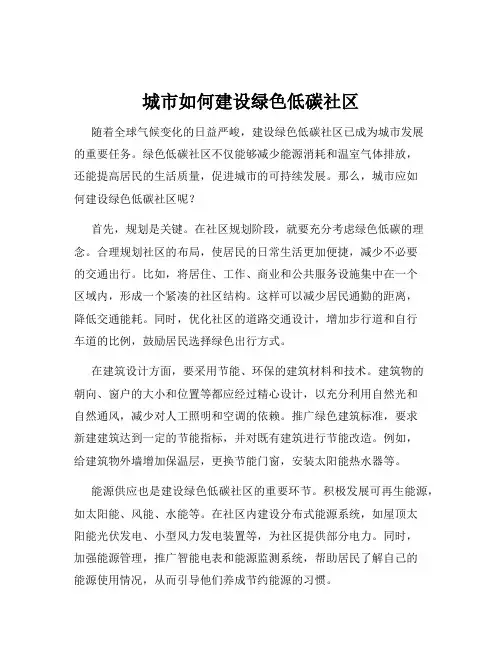 城市如何建设绿色低碳社区

随着全球气候变化的日益严峻，建设绿色低碳社区已成为城市发展的重要任务。绿色低碳社区不仅能够减少能源消耗和温室气体排放，还能提高居民的生活质量，促进城市的可持续发展。那么，城市应如何建设绿色低碳社区呢？

首先，规划是关键。在社区规划阶段，就要充分考虑绿色低碳的理念。合理规划社区的布局，使居民的日常生活更加便捷，减少不必要的交通出行。比如，将居住、工作、商业和公共服务设施集中在一个区域内，形成一个紧凑的社区结构。这样可以减少居民通勤的距离，降低交通能耗。同时，优化社区的道路交通设计，增加步行道和自行车道的比例，鼓励居民选择绿色出行方式。

在建筑设计方面，要采用节能、环保的建筑材料和技术。建筑物的朝向、窗户的大小和位置等都应经过精心设计，以充分利用自然光和自然通风，减少对人工照明和空调的依赖。推广绿色建筑标准，要求新建建筑达到一定的节能指标，并对既有建筑进行节能改造。例如，给建筑物外墙增加保温层，更换节能门窗，安装太阳能热水器等。

能源供应也是建设绿色低碳社区的重要环节。积极发展可再生能源，如太阳能、风能、水能等。在社区内建设分布式能源系统，如屋顶太阳能光伏发电、小型风力发电装置等，为社区提供部分电力。同时，加强能源管理，推广智能电表和能源监测系统，帮助居民了解自己的能源使用情况，从而引导他们养成节约能源的习惯。